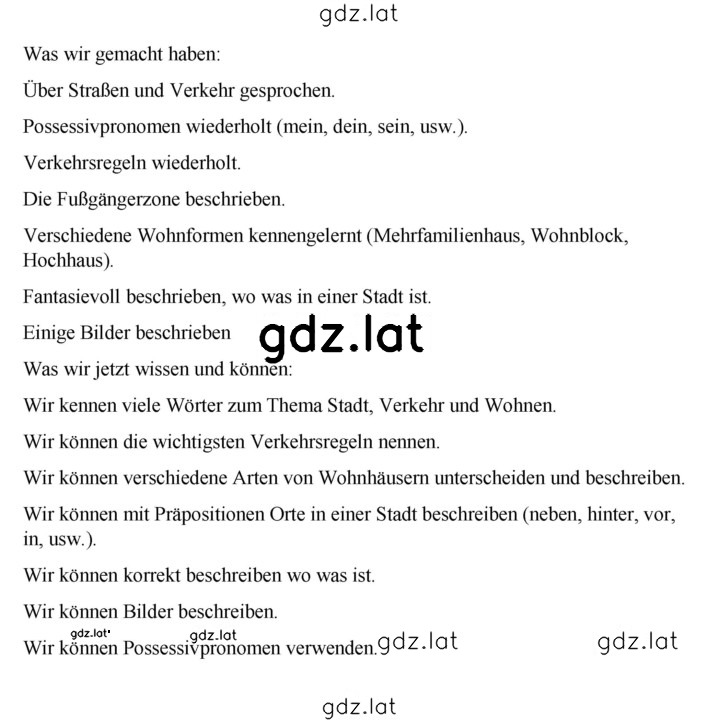 gdz.lat

Was wir gemacht haben:

Über Straßen und Verkehr gesprochen.

Possessivpronomen wiederholt (mein, dein, sein, usw.).

Verkehrsregeln wiederholt.

Die Fußgängerzone beschrieben.

Verschiedene Wohnformen kennengelernt (Mehrfamilienhaus, Wohnblock, Hochhaus).

Fantasievoll beschrieben, wo was in einer Stadt ist.

Einige Bilder beschrieben

gdz.lat

Was wir jetzt wissen und können:

Wir kennen viele Wörter zum Thema Stadt, Verkehr und Wohnen.

Wir können die wichtigsten Verkehrsregeln nennen.

Wir können verschiedene Arten von Wohnhäusern unterscheiden und beschreiben.

Wir können mit Präpositionen Orte in einer Stadt beschreiben (neben, hinter, vor, in, usw.).

Wir können korrekt beschreiben wo was ist.

Wir können Bilder beschreiben.

gdz.lat gdz.lat

Wir können Possessivpronomen verwenden. gdz.lat gdz.lat

gdz.lat